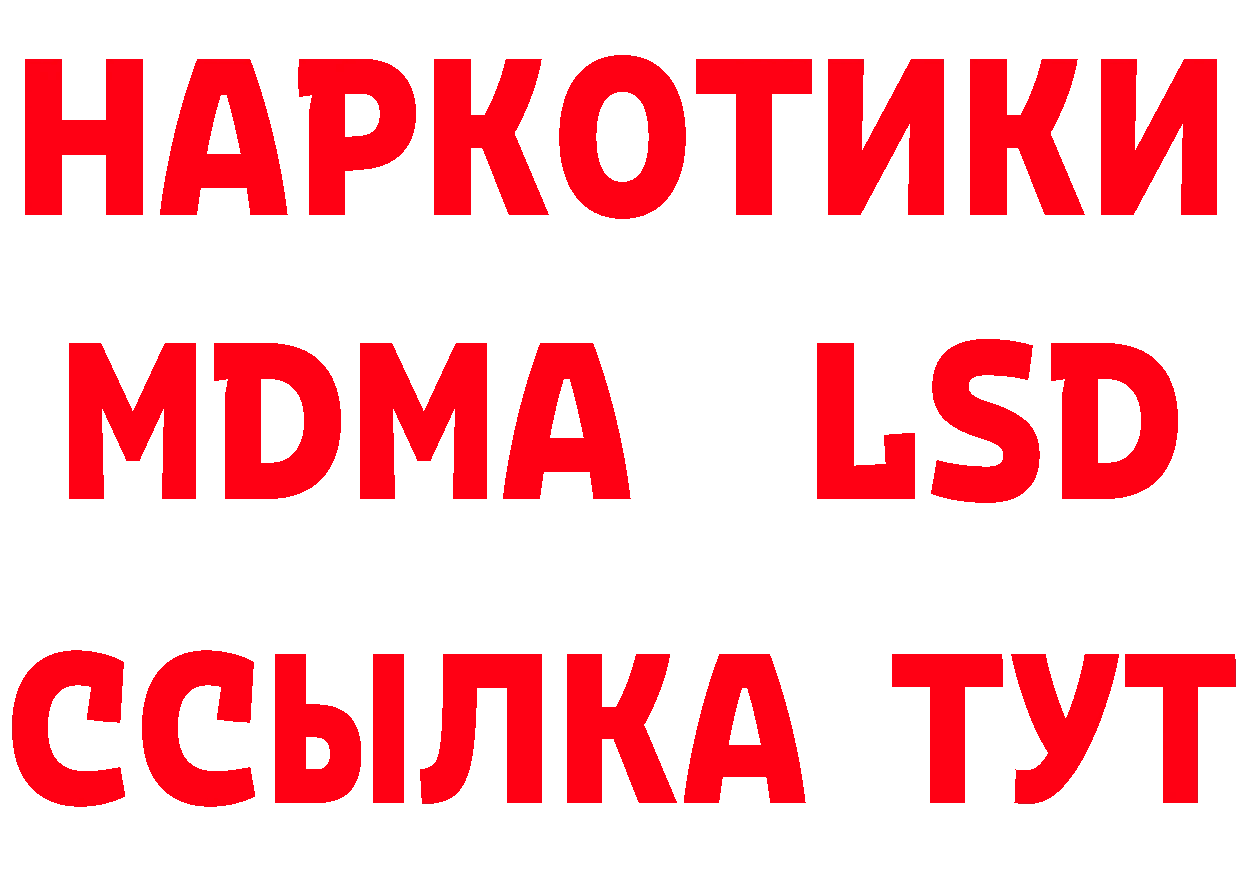 НАРКОТИКИ
MDMA LSD
ССЫЛКА ТУТ